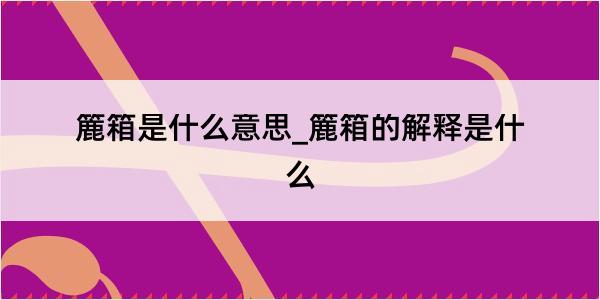 簏箱是什么意思_簏箱的解释是什么